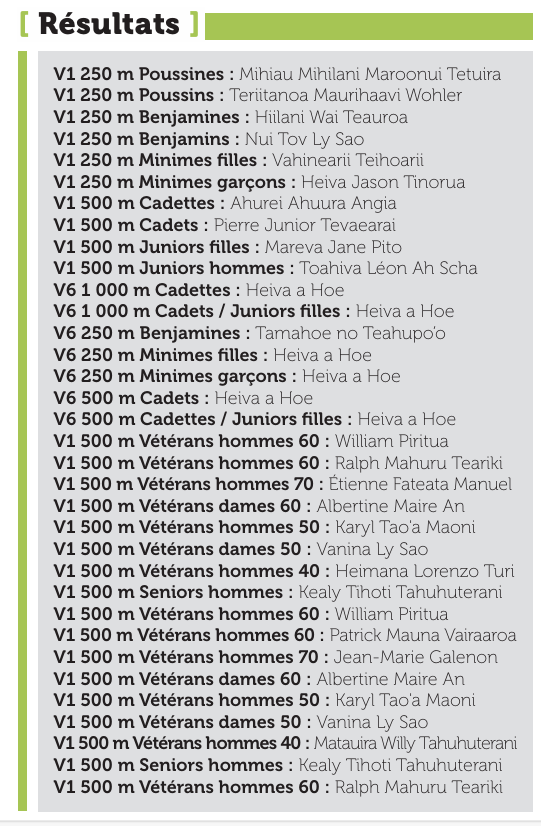 [ Résultats ]

V1 250 m Poussines : Mihiau Mihilani Maroonui Tetuira
V1 250 m Poussins : Teriitanoa Maurihaavi Wohler
V1 250 m Benjamines : Hiilani Wai Teauroa
V1 250 m Benjamins : Nui Tov Ly Sao
V1 250 m Minimes filles : Vahinearii Teihoarii
V1 250 m Minimes garçons : Heiva Jason Tinorua
V1 500 m Cadettes : Ahurei Ahuura Angia
V1 500 m Cadets : Pierre Junior Tevaearai
V1 500 m Juniors filles : Mareva Jane Pito
V1 500 m Juniors hommes : Toahiva Léon Ah Scha
V6 1 000 m Cadettes : Heiva a Hoe
V6 1 000 m Cadets / Juniors filles : Heiva a Hoe
V6 250 m Benjamines : Tamahoe no Teahupo'o
V6 250 m Minimes filles : Heiva a Hoe
V6 250 m Minimes garçons : Heiva a Hoe
V6 500 m Cadets : Heiva a Hoe
V6 500 m Cadettes / Juniors filles : Heiva a Hoe
V1 500 m Vétérans hommes 60 : William Piritua
V1 500 m Vétérans hommes 60 : Ralph Mahuru Teariki
V1 500 m Vétérans hommes 70 : Étienne Fateata Manuel
V1 500 m Vétérans dames 60 : Albertine Maire An
V1 500 m Vétérans hommes 50 : Karyl Tao'a Maoni
V1 500 m Vétérans dames 50 : Vanina Ly Sao
V1 500 m Vétérans hommes 40 : Heimana Lorenzo Turi
V1 500 m Seniors hommes : Kealy Tihoti Tahuhuterani
V1 500 m Vétérans hommes 60 : William Piritua
V1 500 m Vétérans hommes 60 : Patrick Mauna Vairaaroa
V1 500 m Vétérans hommes 70 : Jean-Marie Galenon
V1 500 m Vétérans dames 60 : Albertine Maire An
V1 500 m Vétérans hommes 50 : Karyl Tao'a Maoni
V1 500 m Vétérans dames 50 : Vanina Ly Sao
V1 500 m Vétérans hommes 40 : Matauira Willy Tahuhuterani
V1 500 m Seniors hommes : Kealy Tihoti Tahuhuterani
V1 500 m Vétérans hommes 60 : Ralph Mahuru Teariki